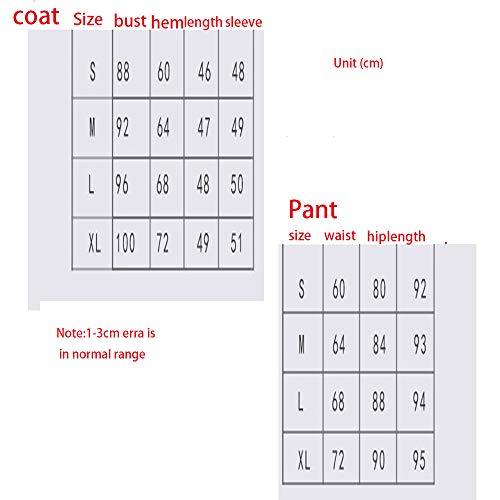 coat

| Size | bust | hem | length | sleeve |
|---|---|---|---|---|
| S | 88 | 60 | 46 | 48 |
| M | 92 | 64 | 47 | 49 |
| L | 96 | 68 | 48 | 50 |
| XL | 100 | 72 | 49 | 51 |

Unit (cm)

Note:1-3cm erra is in normal range

Pant

| size | waist | hip | length |
|---|---|---|---|
| S | 60 | 80 | 92 |
| M | 64 | 84 | 93 |
| L | 68 | 88 | 94 |
| XL | 72 | 90 | 95 |